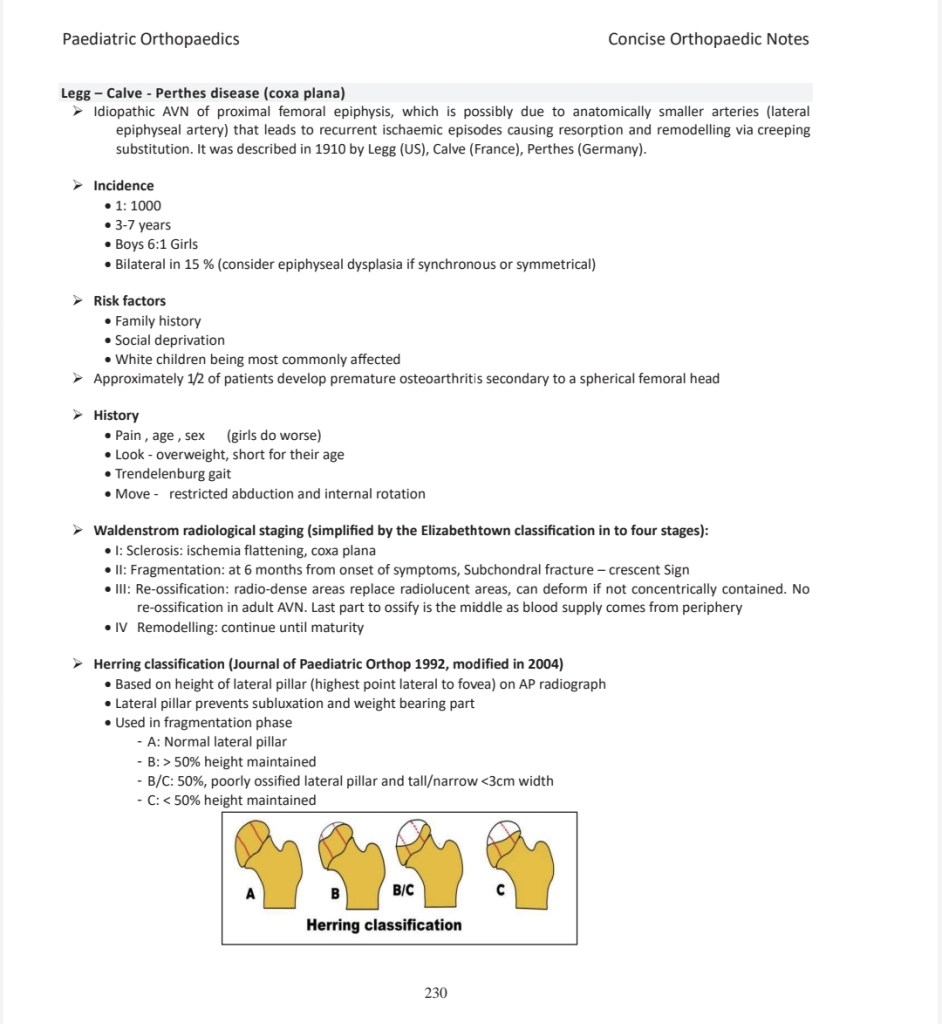 Paediatric Orthopaedics

Concise Orthopaedic Notes

Legg – Calve - Perthes disease (coxa plana)

➢ Idiopathic AVN of proximal femoral epiphysis, which is possibly due to anatomically smaller arteries (lateral epiphyseal artery) that leads to recurrent ischaemic episodes causing resorption and remodelling via creeping substitution. It was described in 1910 by Legg (US), Calve (France), Perthes (Germany).

➢ Incidence
• 1: 1000
• 3-7 years
• Boys 6:1 Girls
• Bilateral in 15 % (consider epiphyseal dysplasia if synchronous or symmetrical)

➢ Risk factors
• Family history
• Social deprivation
• White children being most commonly affected

➢ Approximately 1/2 of patients develop premature osteoarthritis secondary to a spherical femoral head

➢ History
• Pain , age , sex (girls do worse)
• Look - overweight, short for their age
• Trendelenburg gait
• Move - restricted abduction and internal rotation

➢ Waldenstrom radiological staging (simplified by the Elizabethtown classification in to four stages):
• I: Sclerosis: ischemia flattening, coxa plana
• II: Fragmentation: at 6 months from onset of symptoms, Subchondral fracture – crescent Sign
• III: Re-ossification: radio-dense areas replace radiolucent areas, can deform if not concentrically contained. No re-ossification in adult AVN. Last part to ossify is the middle as blood supply comes from periphery
• IV Remodelling: continue until maturity

➢ Herring classification (Journal of Paediatric Orthop 1992, modified in 2004)
• Based on height of lateral pillar (highest point lateral to fovea) on AP radiograph
• Lateral pillar prevents subluxation and weight bearing part
• Used in fragmentation phase
- A: Normal lateral pillar
- B: > 50% height maintained
- B/C: 50%, poorly ossified lateral pillar and tall/narrow <3cm width
- C: < 50% height maintained

A B B/C C
Herring classification

230